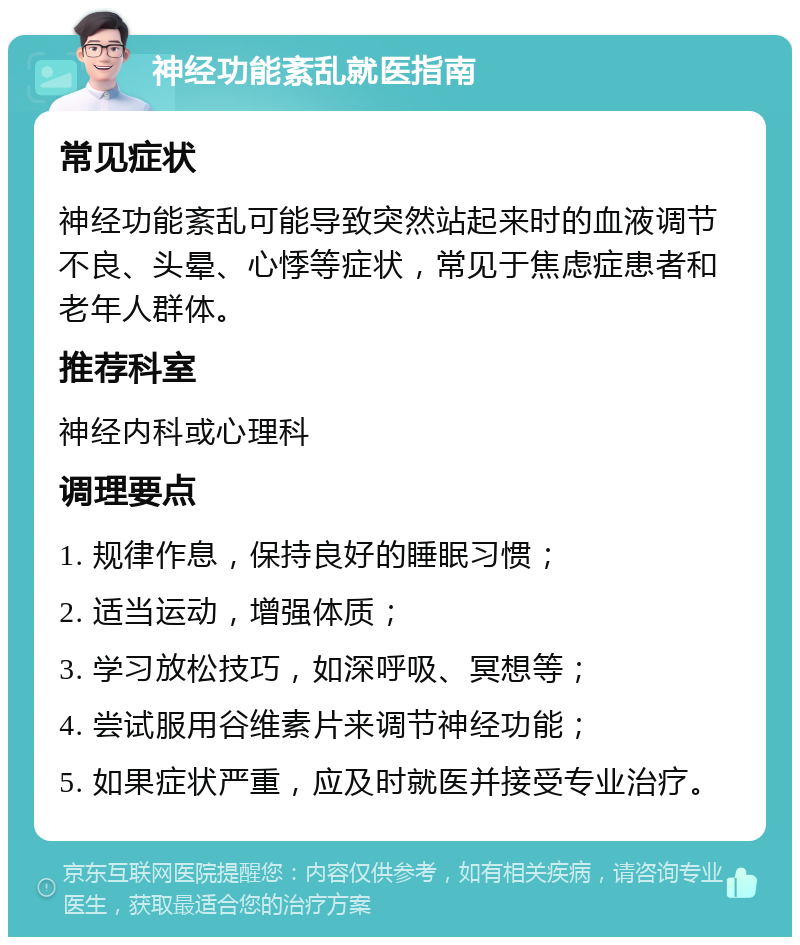 神经功能紊乱就医指南

常见症状

神经功能紊乱可能导致突然站起来时的血液调节不良、头晕、心悸等症状，常见于焦虑症患者和老年人群体。

推荐科室

神经内科或心理科

调理要点

1. 规律作息，保持良好的睡眠习惯；

2. 适当运动，增强体质；

3. 学习放松技巧，如深呼吸、冥想等；

4. 尝试服用谷维素片来调节神经功能；

5. 如果症状严重，应及时就医并接受专业治疗。

京东互联网医院提醒您：内容仅供参考，如有相关疾病，请咨询专业医生，获取最适合您的治疗方案